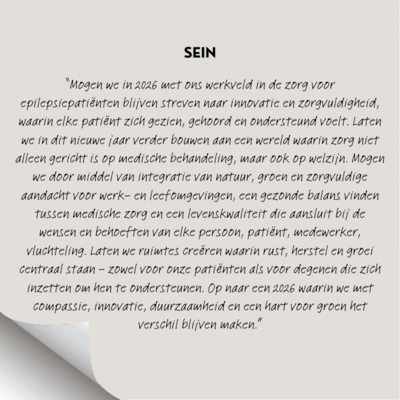 SEIN

"Mogen we in 2026 met ons werkveld in de zorg voor epilepsiepatiënten blijven streven naar innovatie en zorgvuldigheid, waarin elke patiënt zich gezien, gehoord en ondersteund voelt. Laten we in dit nieuwe jaar verder bouwen aan een wereld waarin zorg niet alleen gericht is op medische behandeling, maar ook op welzijn. Mogen we door middel van integratie van natuur, groen en zorgvuldige aandacht voor werk- en leefomgevingen, een gezonde balans vinden tussen medische zorg en een levenskwaliteit die aansluit bij de wensen en behoeften van elke persoon, patiënt, medewerker, vluchteling. Laten we ruimtes creëren waarin rust, herstel en groei centraal staan - zowel voor onze patiënten als voor degenen die zich inzetten om hen te ondersteunen. Op naar een 2026 waarin we met compassie, innovatie, duurzaamheid en een hart voor groen het verschil blijven maken."